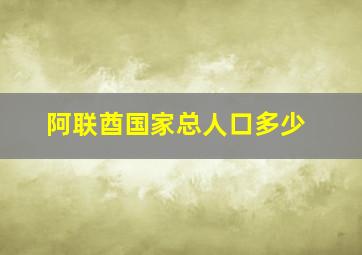 阿联酋国家总人口多少